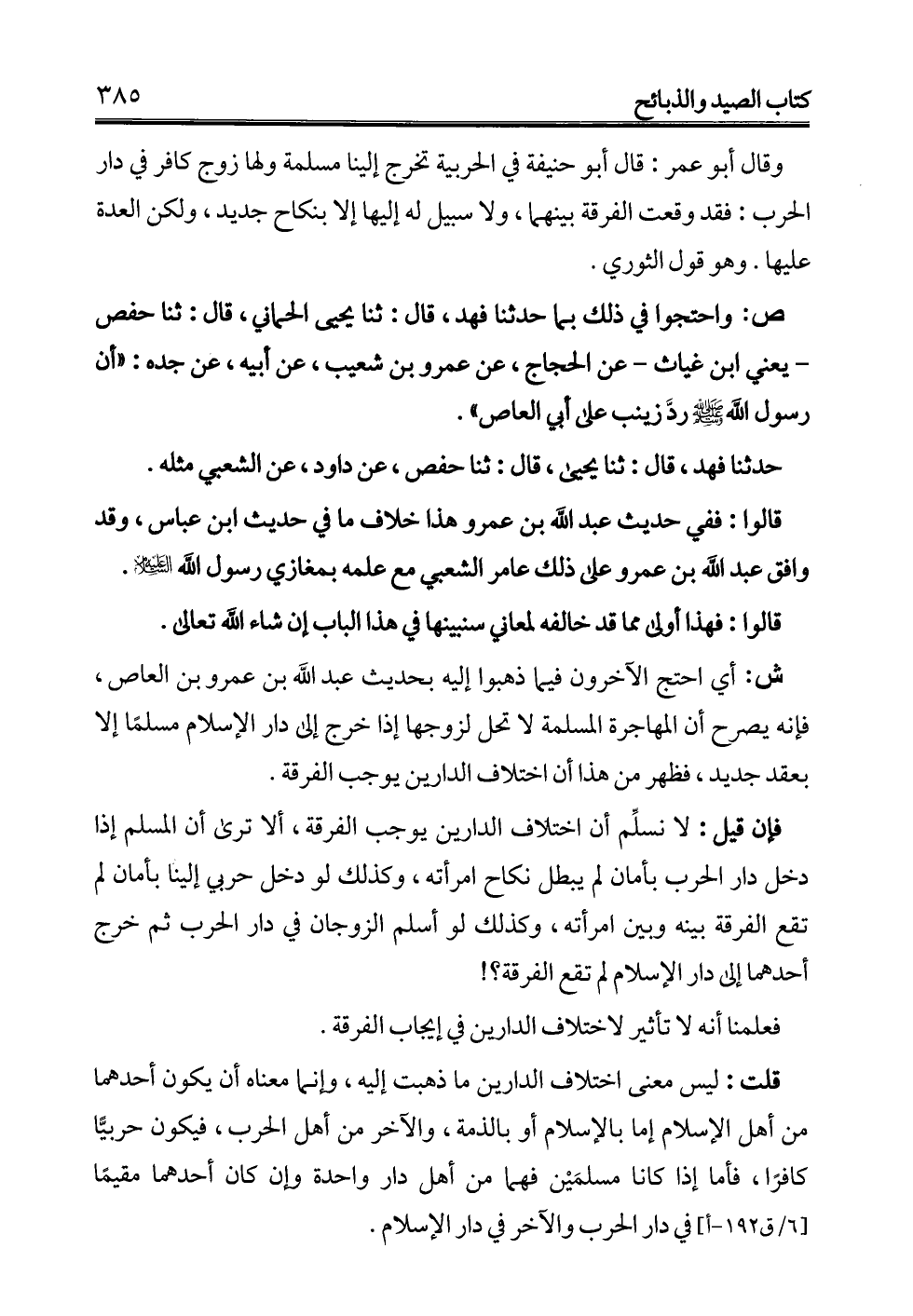 كتاب الصيد والذبائح ٣٨٥

وقال أبو عمر : قال أبو حنيفة في الحربية تخرج إلينا مسلمة ولها زوج كافر في دار الحرب : فقد وقعت الفرقة بينهما ، ولا سبيل له إليها إلا بنكاح جديد ، ولكن العدة عليها . وهو قول الثوري .

ص: واحتجوا في ذلك بما حدثنا فهد ، قال : ثنا يحيى الحماني ، قال : ثنا حفص - يعني ابن غياث - عن الحجاج ، عن عمرو بن شعيب ، عن أبيه ، عن جده : «أن رسول الله ﷺ ردَّ زينب على أبي العاص» .

حدثنا فهد ، قال : ثنا يحيى ، قال : ثنا حفص ، عن داود ، عن الشعبي مثله .

قالوا : ففي حديث عبد الله بن عمرو هذا خلاف ما في حديث ابن عباس ، وقد وافق عبد الله بن عمرو على ذلك عامر الشعبي مع علمه بمغازي رسول الله ﷺ .

قالوا : فهذا أولى مما قد خالفه لمعاني سنبينها في هذا الباب إن شاء الله تعالى .

ش: أي احتج الآخرون فيما ذهبوا إليه بحديث عبد الله بن عمرو بن العاص ، فإنه يصرح أن المهاجرة المسلمة لا تحل لزوجها إذا خرج إلى دار الإسلام مسلمًا إلا بعقد جديد ، فظهر من هذا أن اختلاف الدارين يوجب الفرقة .

فإن قيل : لا نسلِّم أن اختلاف الدارين يوجب الفرقة ، ألا ترى أن المسلم إذا دخل دار الحرب بأمان لم يبطل نكاح امرأته ، وكذلك لو دخل حربي إلينا بأمان لم تقع الفرقة بينه وبين امرأته ، وكذلك لو أسلم الزوجان في دار الحرب ثم خرج أحدهما إلى دار الإسلام لم تقع الفرقة؟!

فعلمنا أنه لا تأثير لاختلاف الدارين في إيجاب الفرقة .

قلت : ليس معنى اختلاف الدارين ما ذهبت إليه ، وإنما معناه أن يكون أحدهما من أهل الإسلام إما بالإسلام أو بالذمة ، والآخر من أهل الحرب ، فيكون حربيًّا كافرًا ، فأما إذا كانا مسلمَيْن فهما من أهل دار واحدة وإن كان أحدهما مقيمًا [٦/ ق١٩٢-أ] في دار الحرب والآخر في دار الإسلام .